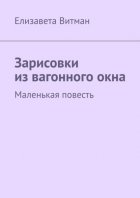 Елизавета Витман

Зарисовки из вагонного окна

Маленькая повесть